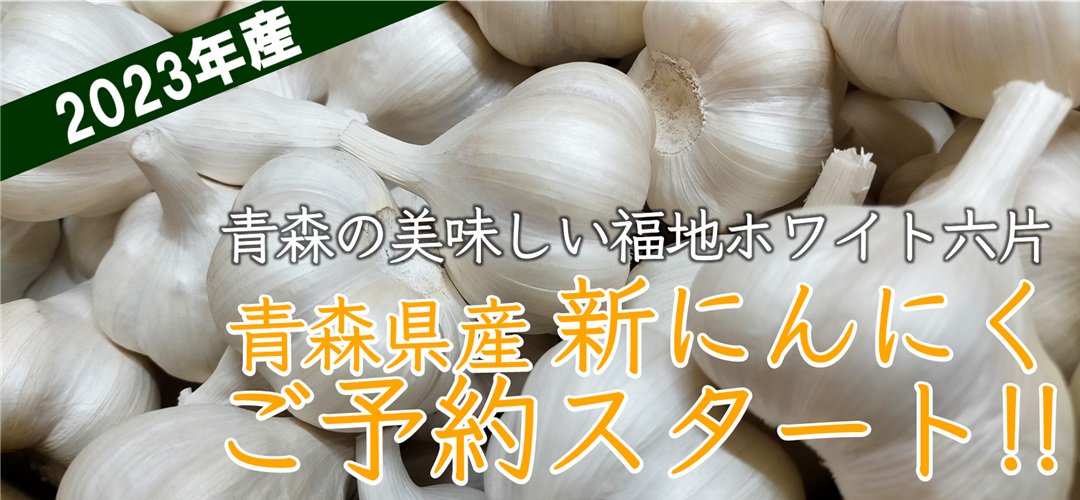 2023年産

青森の美味しい福地ホワイト六片

青森県産 新にんにく
ご予約スタート!!